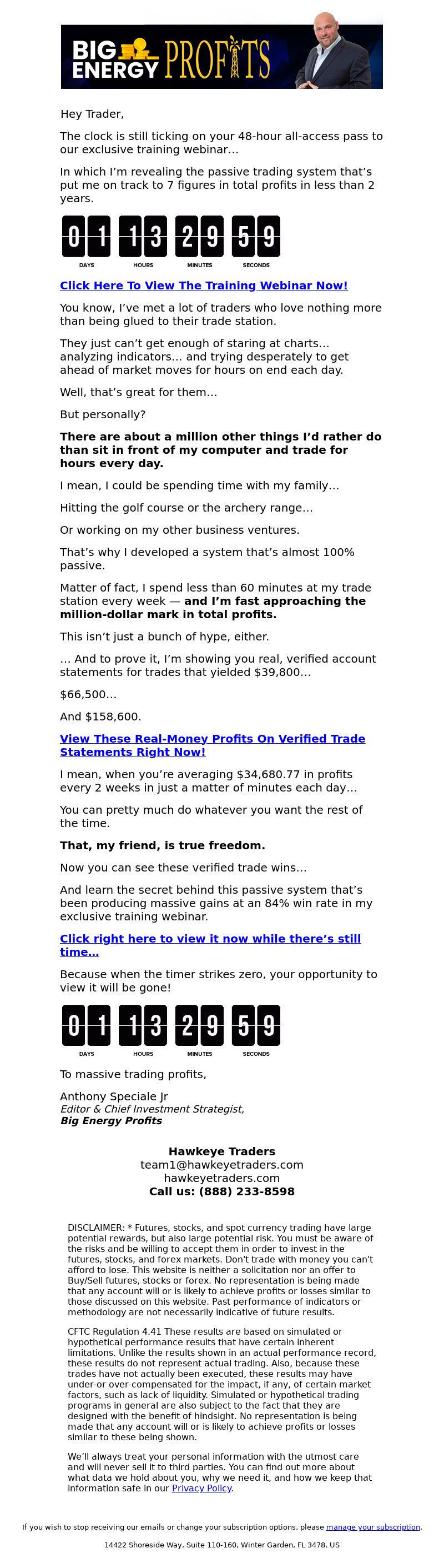 BIG ENERGY PROFITS

Hey Trader,

The clock is still ticking on your 48-hour all-access pass to our exclusive training webinar…

In which I'm revealing the passive trading system that's put me on track to 7 figures in total profits in less than 2 years.

0 1 1 3 2 9 5 9
DAYS HOURS MINUTES SECONDS

Click Here To View The Training Webinar Now!

You know, I've met a lot of traders who love nothing more than being glued to their trade station.

They just can't get enough of staring at charts… analyzing indicators… and trying desperately to get ahead of market moves for hours on end each day.

Well, that's great for them…

But personally?

There are about a million other things I'd rather do than sit in front of my computer and trade for hours every day.

I mean, I could be spending time with my family…

Hitting the golf course or the archery range…

Or working on my other business ventures.

That's why I developed a system that's almost 100% passive.

Matter of fact, I spend less than 60 minutes at my trade station every week — and I'm fast approaching the million-dollar mark in total profits.

This isn't just a bunch of hype, either.

… And to prove it, I'm showing you real, verified account statements for trades that yielded $39,800…

$66,500…

And $158,600.

View These Real-Money Profits On Verified Trade Statements Right Now!

I mean, when you're averaging $34,680.77 in profits every 2 weeks in just a matter of minutes each day…

You can pretty much do whatever you want the rest of the time.

That, my friend, is true freedom.

Now you can see these verified trade wins…

And learn the secret behind this passive system that's been producing massive gains at an 84% win rate in my exclusive training webinar.

Click right here to view it now while there's still time…

Because when the timer strikes zero, your opportunity to view it will be gone!

0 1 1 3 2 9 5 9
DAYS HOURS MINUTES SECONDS

To massive trading profits,

Anthony Speciale Jr
Editor & Chief Investment Strategist,
Big Energy Profits

Hawkeye Traders
team1@hawkeyetraders.com
hawkeyetraders.com
Call us: (888) 233-8598

DISCLAIMER: * Futures, stocks, and spot currency trading have large potential rewards, but also large potential risk. You must be aware of the risks and be willing to accept them in order to invest in the futures, stocks, and forex markets. Don't trade with money you can't afford to lose. This website is neither a solicitation nor an offer to Buy/Sell futures, stocks or forex. No representation is being made that any account will or is likely to achieve profits or losses similar to those discussed on this website. Past performance of indicators or methodology are not necessarily indicative of future results.

CFTC Regulation 4.41 These results are based on simulated or hypothetical performance results that have certain inherent limitations. Unlike the results shown in an actual performance record, these results do not represent actual trading. Also, because these trades have not actually been executed, these results may have under-or over-compensated for the impact, if any, of certain market factors, such as lack of liquidity. Simulated or hypothetical trading programs in general are also subject to the fact that they are designed with the benefit of hindsight. No representation is being made that any account will or is likely to achieve profits or losses similar to these being shown.

We'll always treat your personal information with the utmost care and will never sell it to third parties. You can find out more about what data we hold about you, why we need it, and how we keep that information safe in our Privacy Policy.

If you wish to stop receiving our emails or change your subscription options, please manage your subscription.

14422 Shoreside Way, Suite 110-160, Winter Garden, FL 3478, US